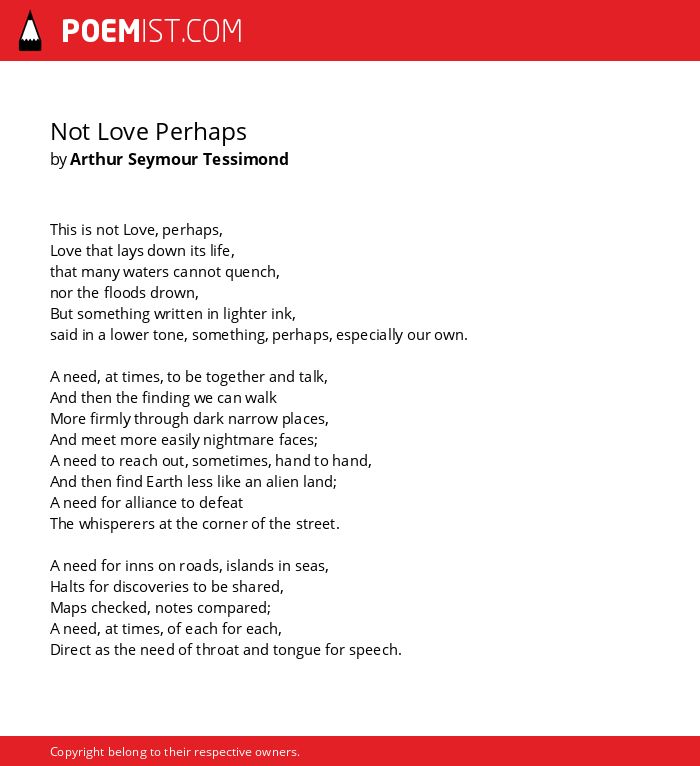 POEMIST.COM

Not Love Perhaps
by Arthur Seymour Tessimond

This is not Love, perhaps,
Love that lays down its life,
that many waters cannot quench,
nor the floods drown,
But something written in lighter ink,
said in a lower tone, something, perhaps, especially our own.

A need, at times, to be together and talk,
And then the finding we can walk
More firmly through dark narrow places,
And meet more easily nightmare faces;
A need to reach out, sometimes, hand to hand,
And then find Earth less like an alien land;
A need for alliance to defeat
The whisperers at the corner of the street.

A need for inns on roads, islands in seas,
Halts for discoveries to be shared,
Maps checked, notes compared;
A need, at times, of each for each,
Direct as the need of throat and tongue for speech.

Copyright belong to their respective owners.